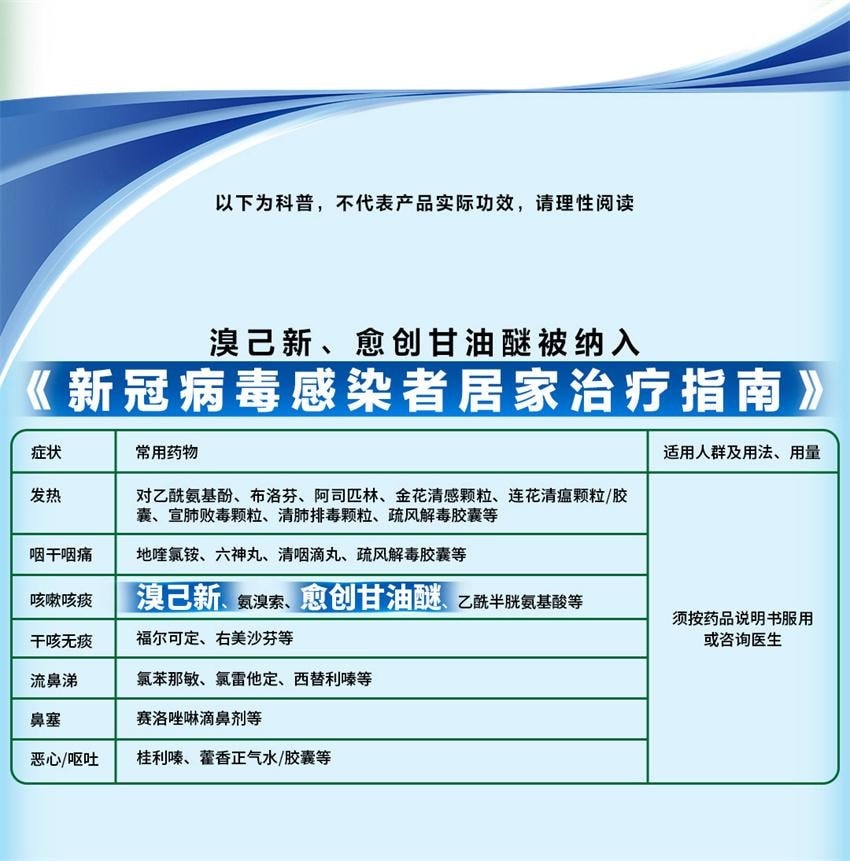 以下为科普，不代表产品实际功效，请理性阅读

溴己新、愈创甘油醚被纳入

《新冠病毒感染者居家治疗指南》

| 症状 | 常用药物 | 适用人群及用法、用量 |
|---|---|---|
| 发热 | 对乙酰氨基酚、布洛芬、阿司匹林、金花清感颗粒、连花清瘟颗粒/胶囊、宣肺败毒颗粒、清肺排毒颗粒、疏风解毒胶囊等 | 须按药品说明书服用或咨询医生 |
| 咽干咽痛 | 地喹氯铵、六神丸、清咽滴丸、疏风解毒胶囊等 | |
| 咳嗽咳痰 | 溴己新、氨溴索、愈创甘油醚、乙酰半胱氨基酸等 | |
| 干咳无痰 | 福尔可定、右美沙芬等 | |
| 流鼻涕 | 氯苯那敏、氯雷他定、西替利嗪等 | |
| 鼻塞 | 赛洛唑啉滴鼻剂等 | |
| 恶心/呕吐 | 桂利嗪、藿香正气水/胶囊等 | |